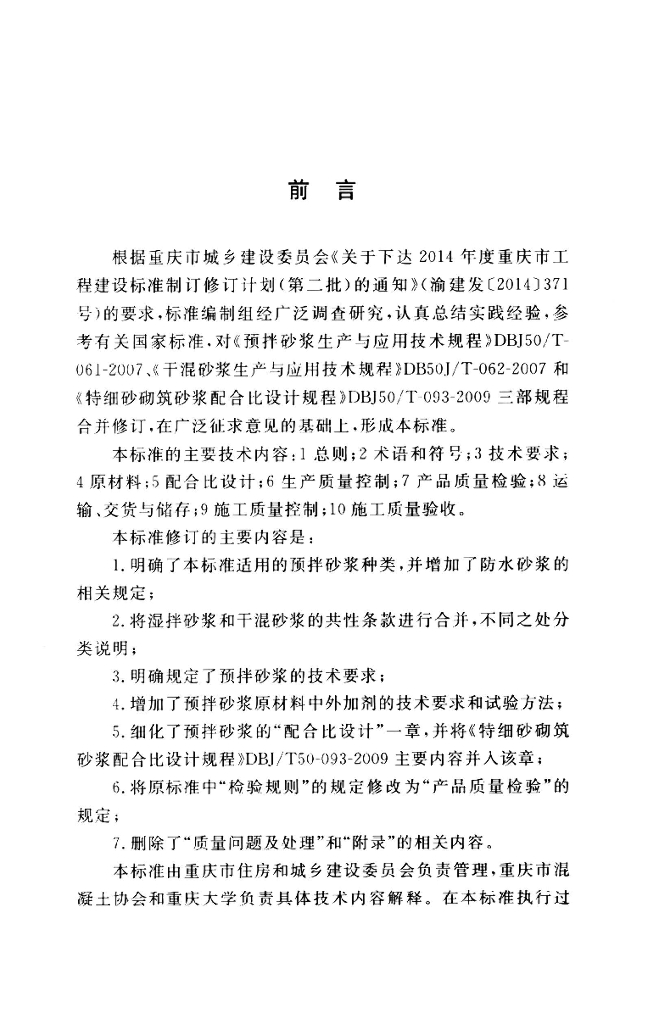 前言

根据重庆市城乡建设委员会《关于下达2014年度重庆市工程建设标准制订修订计划(第二批)的通知》(渝建发〔2014〕371号)的要求,标准编制组经广泛调查研究,认真总结实践经验,参考有关国家标准,对《预拌砂浆生产与应用技术规程》DBJ50/T-061-2007、《干混砂浆生产与应用技术规程》DB50J/T-062-2007和《特细砂砌筑砂浆配合比设计规程》DBJ50/T-093-2009三部规程合并修订,在广泛征求意见的基础上,形成本标准。

本标准的主要技术内容:1总则;2术语和符号;3技术要求;4原材料;5配合比设计;6生产质量控制;7产品质量检验;8运输、交货与储存;9施工质量控制;10施工质量验收。

本标准修订的主要内容是:

1.明确了本标准适用的预拌砂浆种类,并增加了防水砂浆的相关规定;

2.将湿拌砂浆和干混砂浆的共性条款进行合并,不同之处分类说明;

3.明确规定了预拌砂浆的技术要求;

4.增加了预拌砂浆原材料中外加剂的技术要求和试验方法;

5.细化了预拌砂浆的“配合比设计”一章,并将《特细砂砌筑砂浆配合比设计规程》DBJ/T50-093-2009主要内容并入该章;

6.将原标准中“检验规则”的规定修改为“产品质量检验”的规定;

7.删除了“质量问题及处理”和“附录”的相关内容。

本标准由重庆市住房和城乡建设委员会负责管理,重庆市混凝土协会和重庆大学负责具体技术内容解释。在本标准执行过